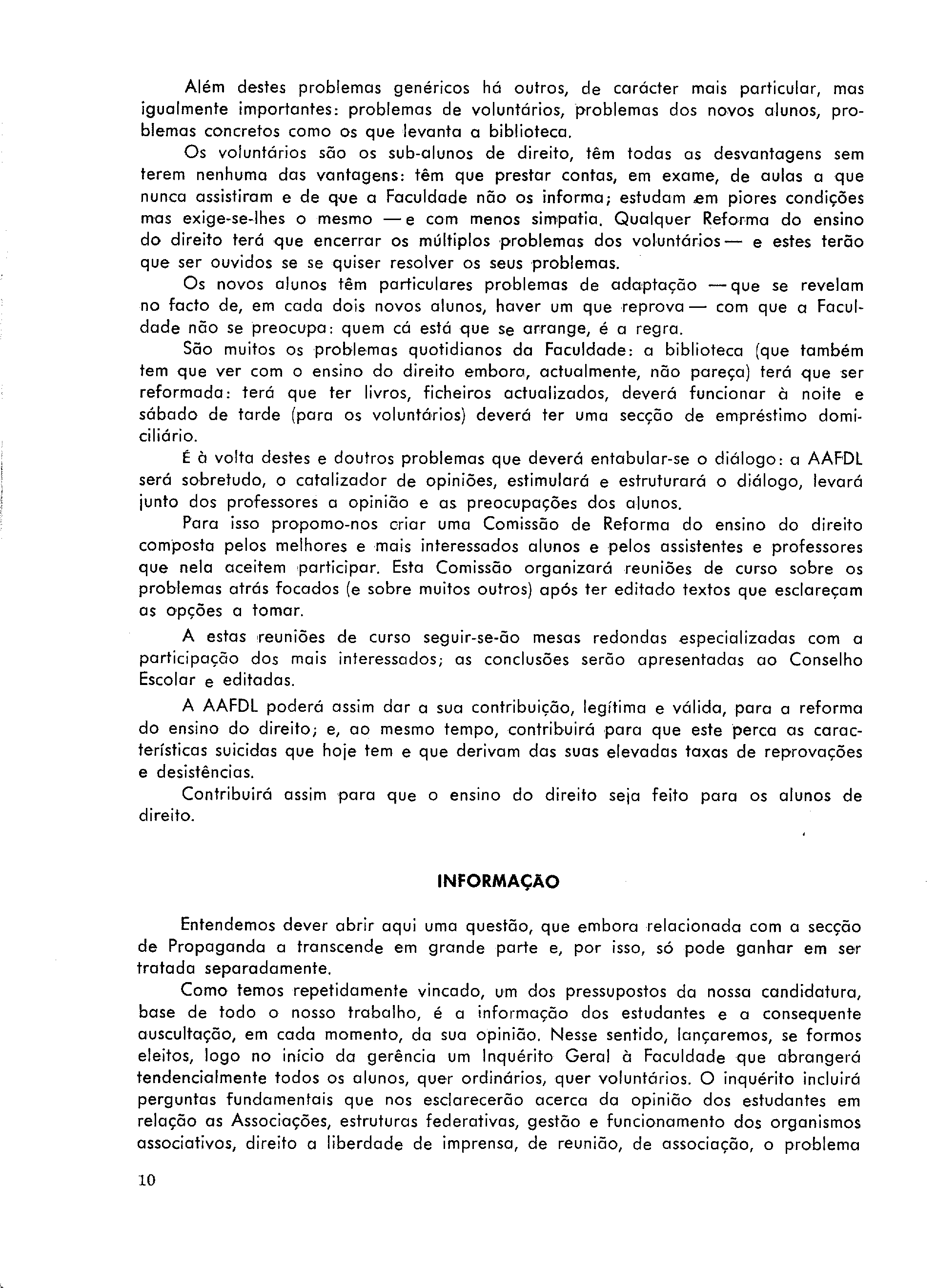 Além destes problemas genéricos há outros, de carácter mais particular, mas igualmente importantes: problemas de voluntários, problemas dos novos alunos, problemas concretos como os que levanta a biblioteca.

Os voluntários são os sub-alunos de direito, têm todas as desvantagens sem terem nenhuma das vantagens: têm que prestar contas, em exame, de aulas a que nunca assistiram e de que a Faculdade não os informa; estudam em piores condições mas exige-se-lhes o mesmo — e com menos simpatia. Qualquer Reforma do ensino do direito terá que encerrar os múltiplos problemas dos voluntários — e estes terão que ser ouvidos se se quiser resolver os seus problemas.

Os novos alunos têm particulares problemas de adaptação — que se revelam no facto de, em cada dois novos alunos, haver um que reprova — com que a Faculdade não se preocupa: quem cá está que se arrange, é a regra.

São muitos os problemas quotidianos da Faculdade: a biblioteca (que também tem que ver com o ensino do direito embora, actualmente, não pareça) terá que ser reformada: terá que ter livros, ficheiros actualizados, deverá funcionar à noite e sábado de tarde (para os voluntários) deverá ter uma secção de empréstimo domiciliário.

É à volta destes e doutros problemas que deverá entabular-se o diálogo: a AAFDL será sobretudo, o catalizador de opiniões, estimulará e estruturará o diálogo, levará junto dos professores a opinião e as preocupações dos alunos.

Para isso propomo-nos criar uma Comissão de Reforma do ensino do direito composta pelos melhores e mais interessados alunos e pelos assistentes e professores que nela aceitem participar. Esta Comissão organizará reuniões de curso sobre os problemas atrás focados (e sobre muitos outros) após ter editado textos que esclareçam as opções a tomar.

A estas reuniões de curso seguir-se-ão mesas redondas especializadas com a participação dos mais interessados; as conclusões serão apresentadas ao Conselho Escolar e editadas.

A AAFDL poderá assim dar a sua contribuição, legítima e válida, para a reforma do ensino do direito; e, ao mesmo tempo, contribuirá para que este perca as características suicidas que hoje tem e que derivam das suas elevadas taxas de reprovações e desistências.

Contribuirá assim para que o ensino do direito seja feito para os alunos de direito.

INFORMAÇÃO

Entendemos dever abrir aqui uma questão, que embora relacionada com a secção de Propaganda a transcende em grande parte e, por isso, só pode ganhar em ser tratada separadamente.

Como temos repetidamente vincado, um dos pressupostos da nossa candidatura, base de todo o nosso trabalho, é a informação dos estudantes e a consequente auscultação, em cada momento, da sua opinião. Nesse sentido, lançaremos, se formos eleitos, logo no início da gerência um Inquérito Geral à Faculdade que abrangerá tendencialmente todos os alunos, quer ordinários, quer voluntários. O inquérito incluirá perguntas fundamentais que nos esclarecerão acerca da opinião dos estudantes em relação as Associações, estruturas federativas, gestão e funcionamento dos organismos associativos, direito a liberdade de imprensa, de reunião, de associação, o problema

10